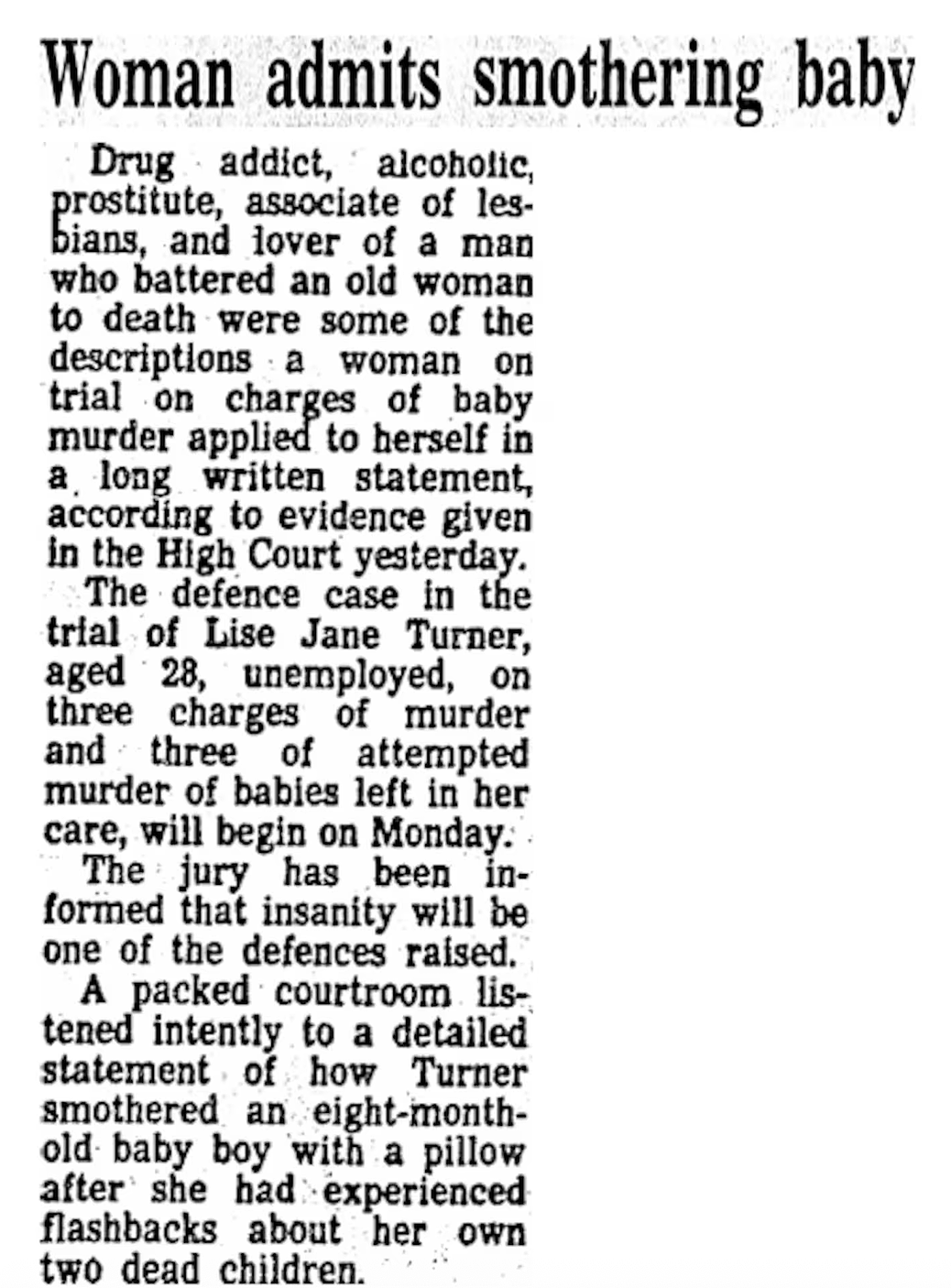 Woman admits smothering baby

Drug addict, alcoholic, prostitute, associate of lesbians, and lover of a man who battered an old woman to death were some of the descriptions a woman on trial on charges of baby murder applied to herself in a long written statement, according to evidence given in the High Court yesterday.

The defence case in the trial of Lise Jane Turner, aged 28, unemployed, on three charges of murder and three of attempted murder of babies left in her care, will begin on Monday.

The jury has been informed that insanity will be one of the defences raised.

A packed courtroom listened intently to a detailed statement of how Turner smothered an eight-month-old baby boy with a pillow after she had experienced flashbacks about her own two dead children.